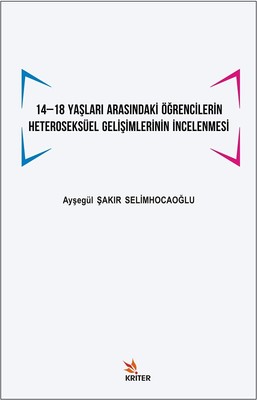 14–18 YAŞLARI ARASINDAKİ ÖĞRENCİLERİN HETEROSEKSÜEL GELİŞİMLERİNİN İNCELENMESİ

Ayşegül ŞAKIR SELİMHOCAOĞLU

KRİTER